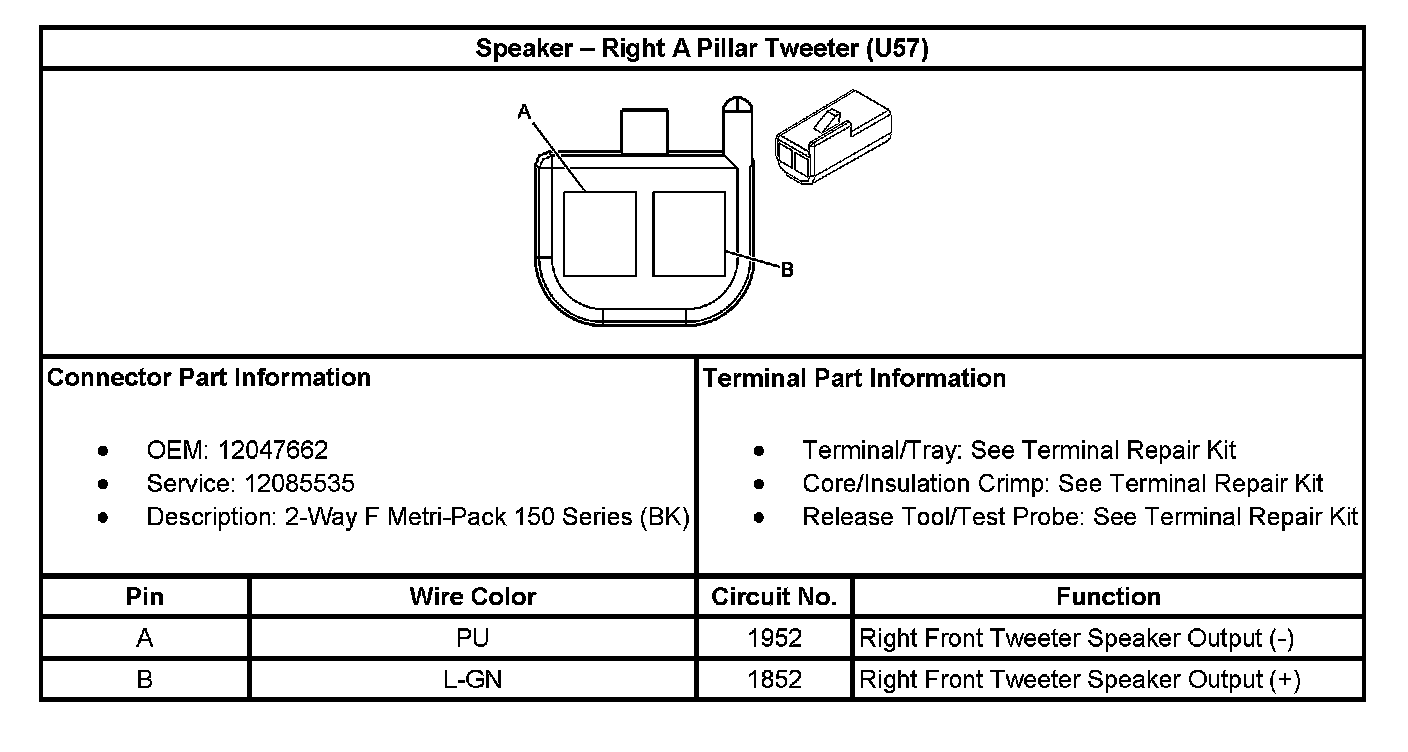 Speaker – Right A Pillar Tweeter (U57)

A

B

Connector Part Information

- OEM: 12047662
- Service: 12085535
- Description: 2-Way F Metri-Pack 150 Series (BK)

Terminal Part Information

- Terminal/Tray: See Terminal Repair Kit
- Core/Insulation Crimp: See Terminal Repair Kit
- Release Tool/Test Probe: See Terminal Repair Kit

| Pin | Wire Color | Circuit No. | Function |
|---|---|---|---|
| A | PU | 1952 | Right Front Tweeter Speaker Output (-) |
| B | L-GN | 1852 | Right Front Tweeter Speaker Output (+) |